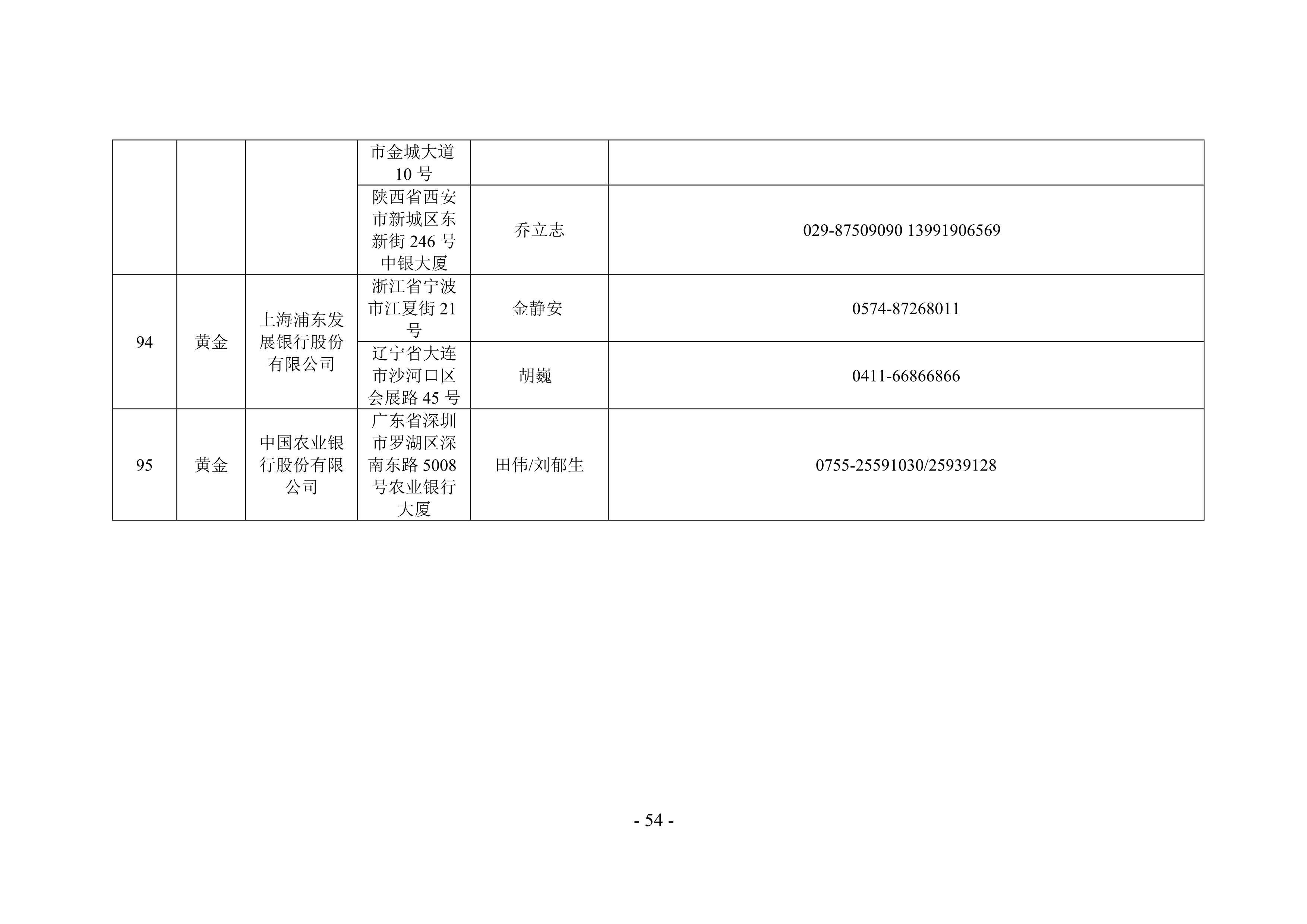 |  |  |  | 市金城大道10号 |  |  |
|---|---|---|---|---|---|
|  |  |  | 陕西省西安市新城区东新街246号中银大厦 | 乔立志 | 029-87509090 13991906569 |
| 94 | 黄金 | 上海浦东发展银行股份有限公司 | 浙江省宁波市江夏街21号 | 金静安 | 0574-87268011 |
|  |  |  | 辽宁省大连市沙河口区会展路45号 | 胡巍 | 0411-66866866 |
| 95 | 黄金 | 中国农业银行股份有限公司 | 广东省深圳市罗湖区深南东路5008号农业银行大厦 | 田伟/刘郁生 | 0755-25591030/25939128 |

- 54 -